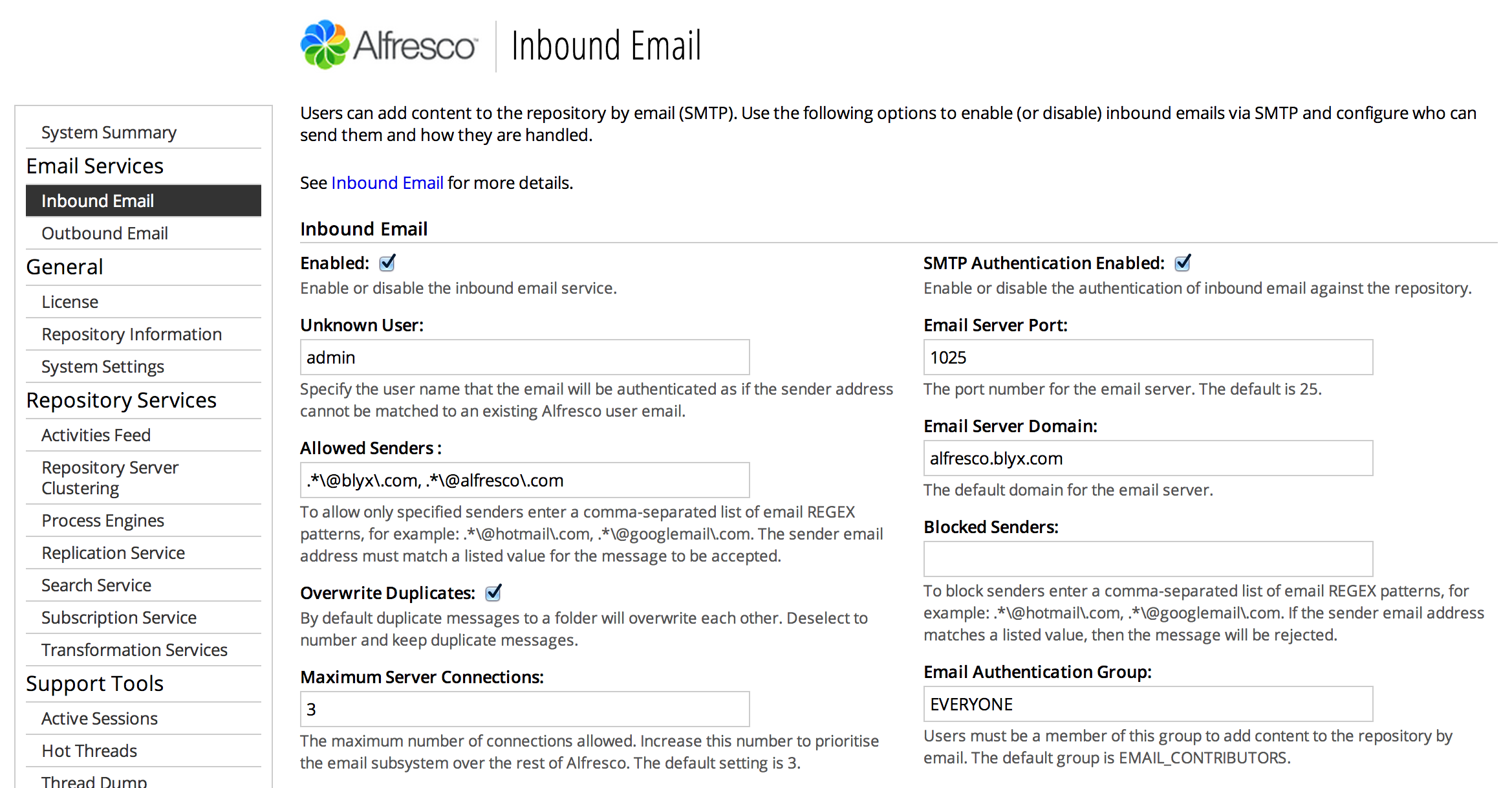 Alfresco Inbound Email

System Summary
Email Services
Inbound Email
Outbound Email
General
License
Repository Information
System Settings
Repository Services
Activities Feed
Repository Server Clustering
Process Engines
Replication Service
Search Service
Subscription Service
Transformation Services
Support Tools
Active Sessions
Hot Threads
Thread Dump

Users can add content to the repository by email (SMTP). Use the following options to enable (or disable) inbound emails via SMTP and configure who can send them and how they are handled.

See Inbound Email for more details.

Inbound Email

Enabled:
Enable or disable the inbound email service.

Unknown User:
admin
Specify the user name that the email will be authenticated as if the sender address cannot be matched to an existing Alfresco user email.

Allowed Senders :
.*\@blyx\.com, .*\@alfresco\.com
To allow only specified senders enter a comma-separated list of email REGEX patterns, for example: .*\@hotmail\.com, .*\@googlemail\.com. The sender email address must match a listed value for the message to be accepted.

Overwrite Duplicates:
By default duplicate messages to a folder will overwrite each other. Deselect to number and keep duplicate messages.

Maximum Server Connections:
3
The maximum number of connections allowed. Increase this number to prioritise the email subsystem over the rest of Alfresco. The default setting is 3.

SMTP Authentication Enabled:
Enable or disable the authentication of inbound email against the repository.

Email Server Port:
1025
The port number for the email server. The default is 25.

Email Server Domain:
alfresco.blyx.com
The default domain for the email server.

Blocked Senders:

To block senders enter a comma-separated list of email REGEX patterns, for example: .*\@hotmail\.com, .*\@googlemail\.com. If the sender email address matches a listed value, then the message will be rejected.

Email Authentication Group:
EVERYONE
Users must be a member of this group to add content to the repository by email. The default group is EMAIL_CONTRIBUTORS.